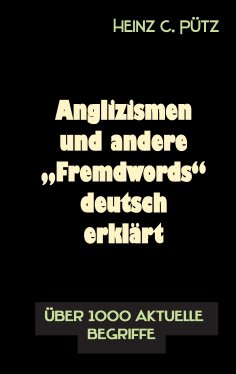 HEINZ C. PÜTZ

Anglizismen und andere „Fremdwords“ deutsch erklärt

ÜBER 1000 AKTUELLE BEGRIFFE